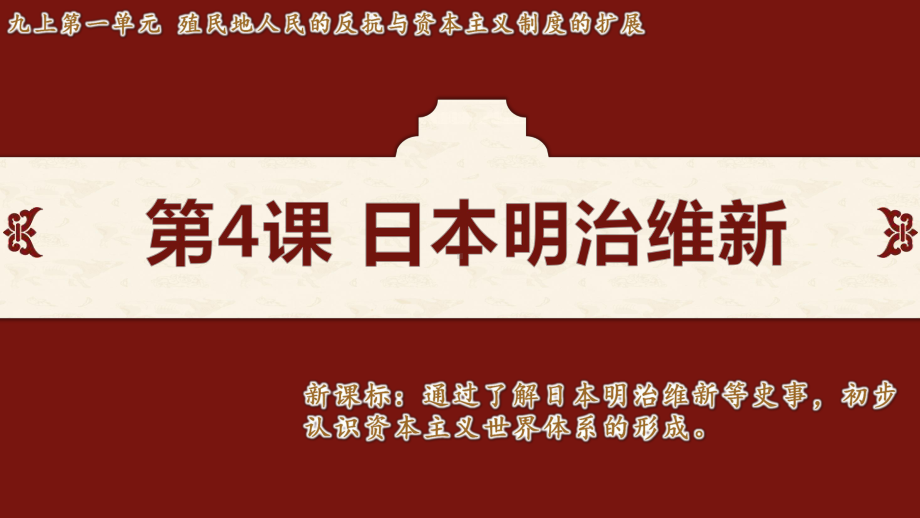 九上第一单元 殖民地人民的反抗与资本主义制度的扩展

第4课 日本明治维新

新课标：通过了解日本明治维新等史事，初步认识资本主义世界体系的形成。